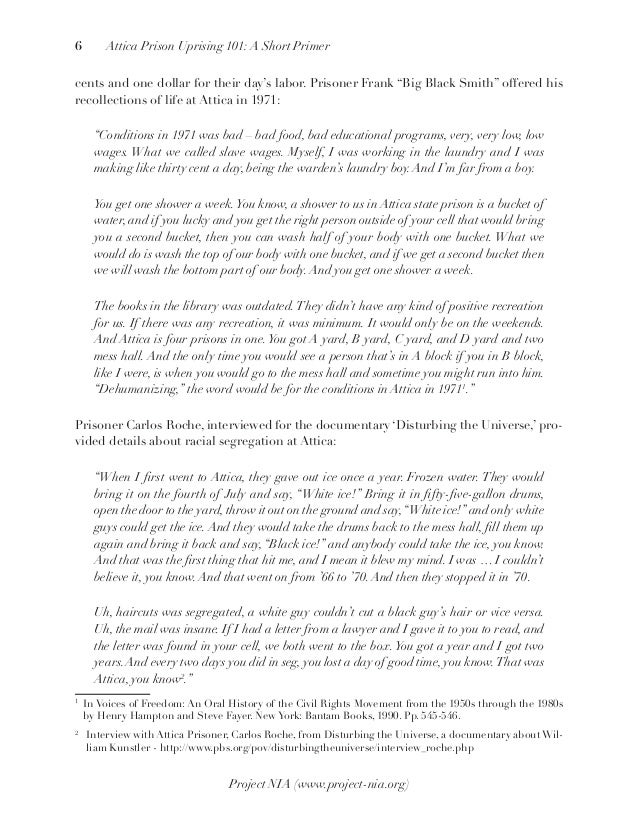 6 Attica Prison Uprising 101: A Short Primer

cents and one dollar for their day's labor. Prisoner Frank "Big Black Smith" offered his recollections of life at Attica in 1971:

"Conditions in 1971 was bad – bad food, bad educational programs, very, very low, low wages. What we called slave wages. Myself, I was working in the laundry and I was making like thirty cent a day, being the warden's laundry boy. And I'm far from a boy.

You get one shower a week. You know, a shower to us in Attica state prison is a bucket of water, and if you lucky and you get the right person outside of your cell that would bring you a second bucket, then you can wash half of your body with one bucket. What we would do is wash the top of our body with one bucket, and if we get a second bucket then we will wash the bottom part of our body. And you get one shower a week.

The books in the library was outdated. They didn't have any kind of positive recreation for us. If there was any recreation, it was minimum. It would only be on the weekends. And Attica is four prisons in one. You got A yard, B yard, C yard, and D yard and two mess hall. And the only time you would see a person that's in A block if you in B block, like I were, is when you would go to the mess hall and sometime you might run into him. "Dehumanizing," the word would be for the conditions in Attica in 1971$^1$."

Prisoner Carlos Roche, interviewed for the documentary 'Disturbing the Universe,' provided details about racial segregation at Attica:

"When I first went to Attica, they gave out ice once a year. Frozen water. They would bring it on the fourth of July and say, "White ice!" Bring it in fifty-five-gallon drums, open the door to the yard, throw it out on the ground and say, "White ice!" and only white guys could get the ice. And they would take the drums back to the mess hall, fill them up again and bring it back and say, "Black ice!" and anybody could take the ice, you know. And that was the first thing that hit me, and I mean it blew my mind. I was … I couldn't believe it, you know. And that went on from '66 to '70. And then they stopped it in '70.

Uh, haircuts was segregated, a white guy couldn't cut a black guy's hair or vice versa. Uh, the mail was insane. If I had a letter from a lawyer and I gave it to you to read, and the letter was found in your cell, we both went to the box. You got a year and I got two years. And every two days you did in seg, you lost a day of good time, you know. That was Attica, you know$^2$."

$^1$ In Voices of Freedom: An Oral History of the Civil Rights Movement from the 1950s through the 1980s by Henry Hampton and Steve Fayer. New York: Bantam Books, 1990. Pp. 545-546.

$^2$ Interview with Attica Prisoner, Carlos Roche, from Disturbing the Universe, a documentary about William Kunstler - http://www.pbs.org/pov/disturbingtheuniverse/interview_roche.php

Project NIA (www.project-nia.org)